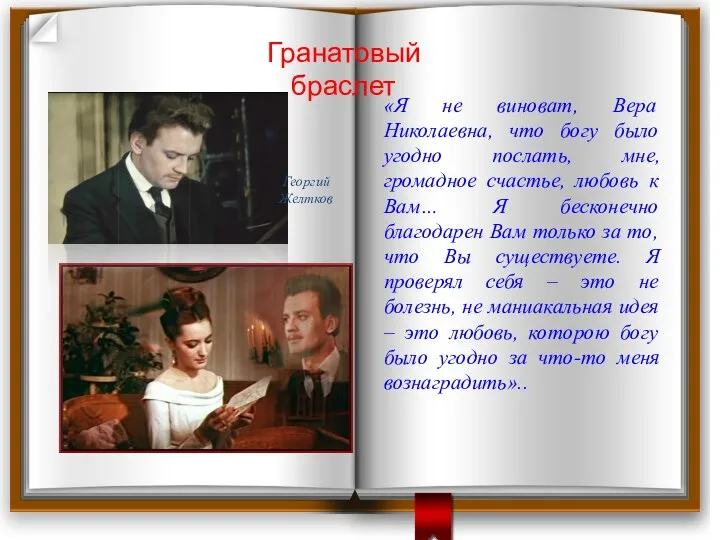 Гранатовый браслет

Георгий Желтков

«Я не виноват, Вера Николаевна, что богу было угодно послать, мне, громадное счастье, любовь к Вам… Я бесконечно благодарен Вам только за то, что Вы существуете. Я проверял себя – это не болезнь, не маниакальная идея – это любовь, которою богу было угодно за что-то меня вознаградить»..